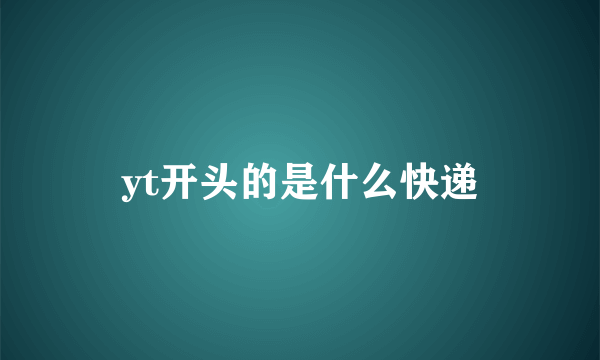 yt开头的是什么快递